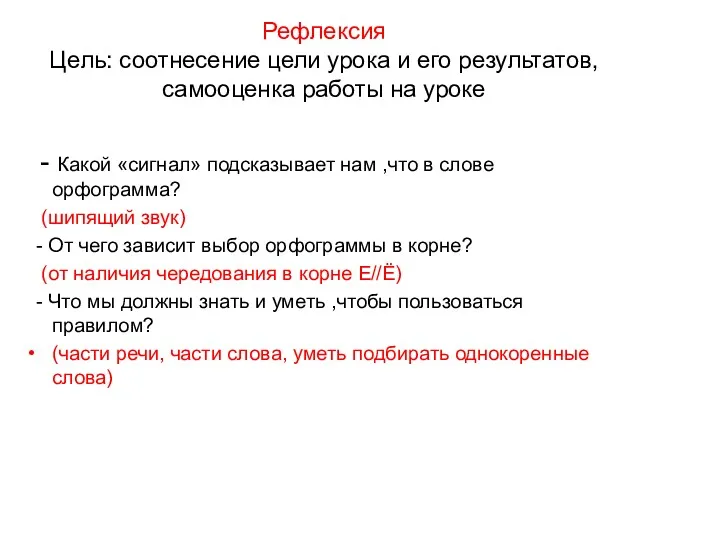 Рефлексия
Цель: соотнесение цели урока и его результатов, самооценка работы на уроке

- Какой «сигнал» подсказывает нам ,что в слове орфограмма?
(шипящий звук)
- От чего зависит выбор орфограммы в корне?
(от наличия чередования в корне Е//Ё)
- Что мы должны знать и уметь ,чтобы пользоваться правилом?
• (части речи, части слова, уметь подбирать однокоренные слова)